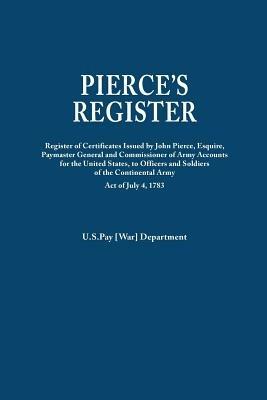 PIERCE'S REGISTER

Register of Certificates Issued by John Pierce, Esquire, Paymaster General and Commissioner of Army Accounts for the United States, to Officers and Soldiers of the Continental Army

Act of July 4, 1783

U.S.Pay [War] Department